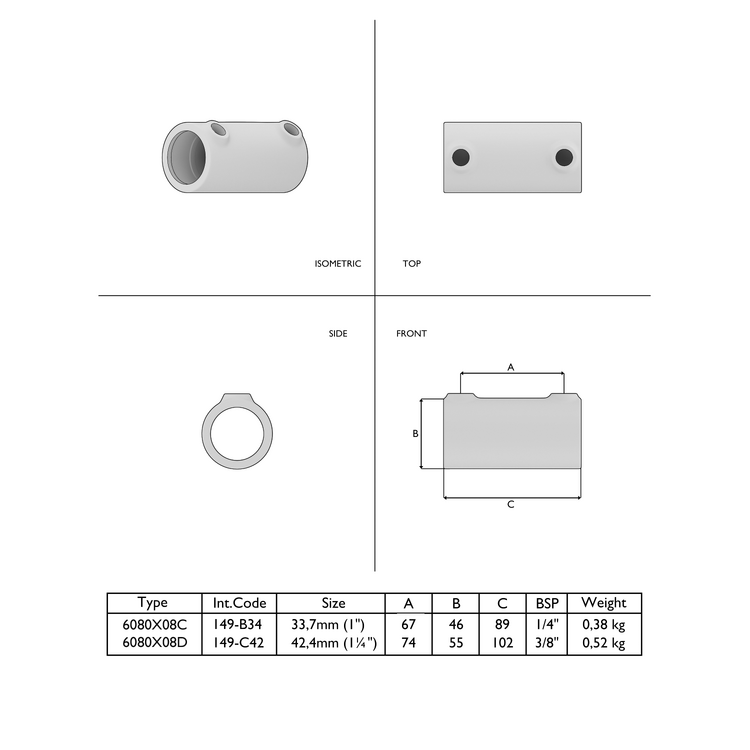 ISOMETRIC

TOP

SIDE

FRONT

A

B

C

| Type | Int.Code | Size | A | B | C | BSP | Weight |
|---|---|---|---|---|---|---|---|
| 6080X08C | 149-B34 | 33,7mm (1") | 67 | 46 | 89 | 1/4" | 0,38 kg |
| 6080X08D | 149-C42 | 42,4mm (1¼") | 74 | 55 | 102 | 3/8" | 0,52 kg |